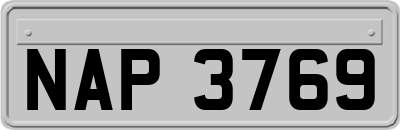 NAP 3769